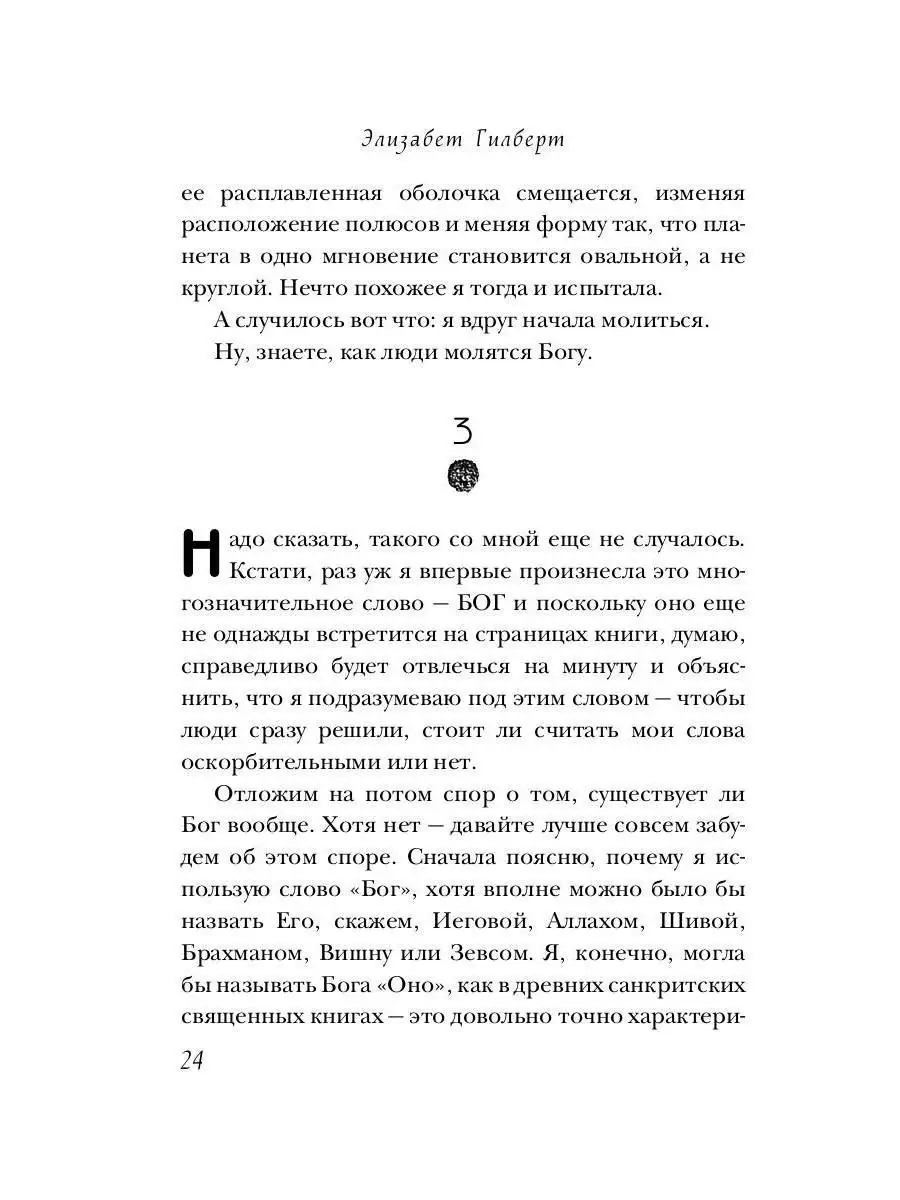 Элизабет Гилберт

ее расплавленная оболочка смещается, изменяя расположение полюсов и меняя форму так, что планета в одно мгновение становится овальной, а не круглой. Нечто похожее я тогда и испытала.

А случилось вот что: я вдруг начала молиться.

Ну, знаете, как люди молятся Богу.

3

Надо сказать, такого со мной еще не случалось. Кстати, раз уж я впервые произнесла это многозначительное слово — БОГ и поскольку оно еще не однажды встретится на страницах книги, думаю, справедливо будет отвлечься на минуту и объяснить, что я подразумеваю под этим словом — чтобы люди сразу решили, стоит ли считать мои слова оскорбительными или нет.

Отложим на потом спор о том, существует ли Бог вообще. Хотя нет — давайте лучше совсем забудем об этом споре. Сначала поясню, почему я использую слово «Бог», хотя вполне можно было бы назвать Его, скажем, Иеговой, Аллахом, Шивой, Брахманом, Вишну или Зевсом. Я, конечно, могла бы называть Бога «Оно», как в древних санкритских священных книгах — это довольно точно характери-

24